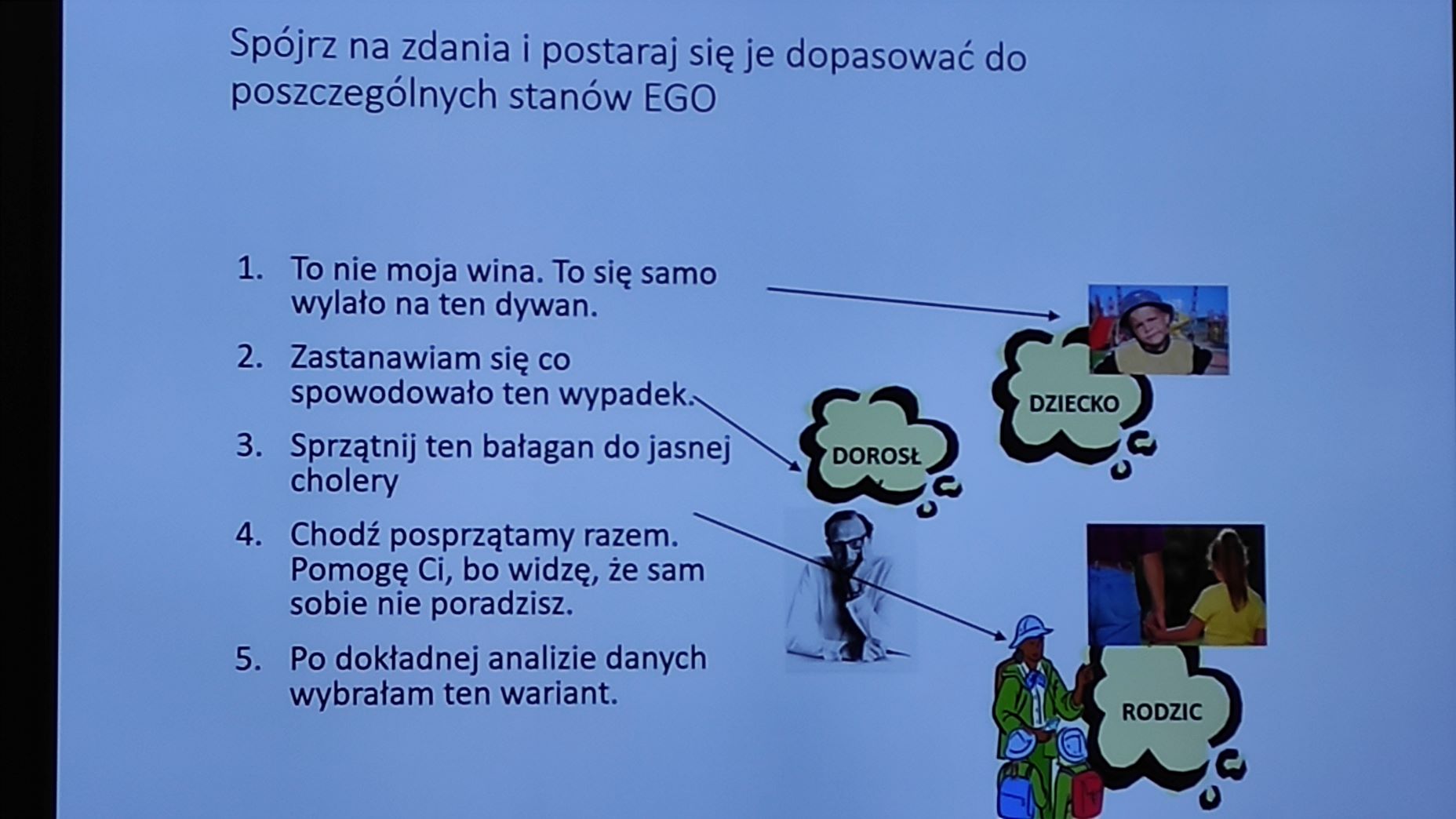 Spójrz na zdania i postaraj się je dopasować do poszczególnych stanów EGO

1. To nie moja wina. To się samo wylało na ten dywan.

2. Zastanawiam się co spowodowało ten wypadek.

3. Sprzątnij ten bałagan do jasnej cholery

4. Chodź posprzątamy razem. Pomogę Ci, bo widzę, że sam sobie nie poradzisz.

5. Po dokładnej analizie danych wybrałam ten wariant.

DZIECKO

DOROSŁ

RODZIC